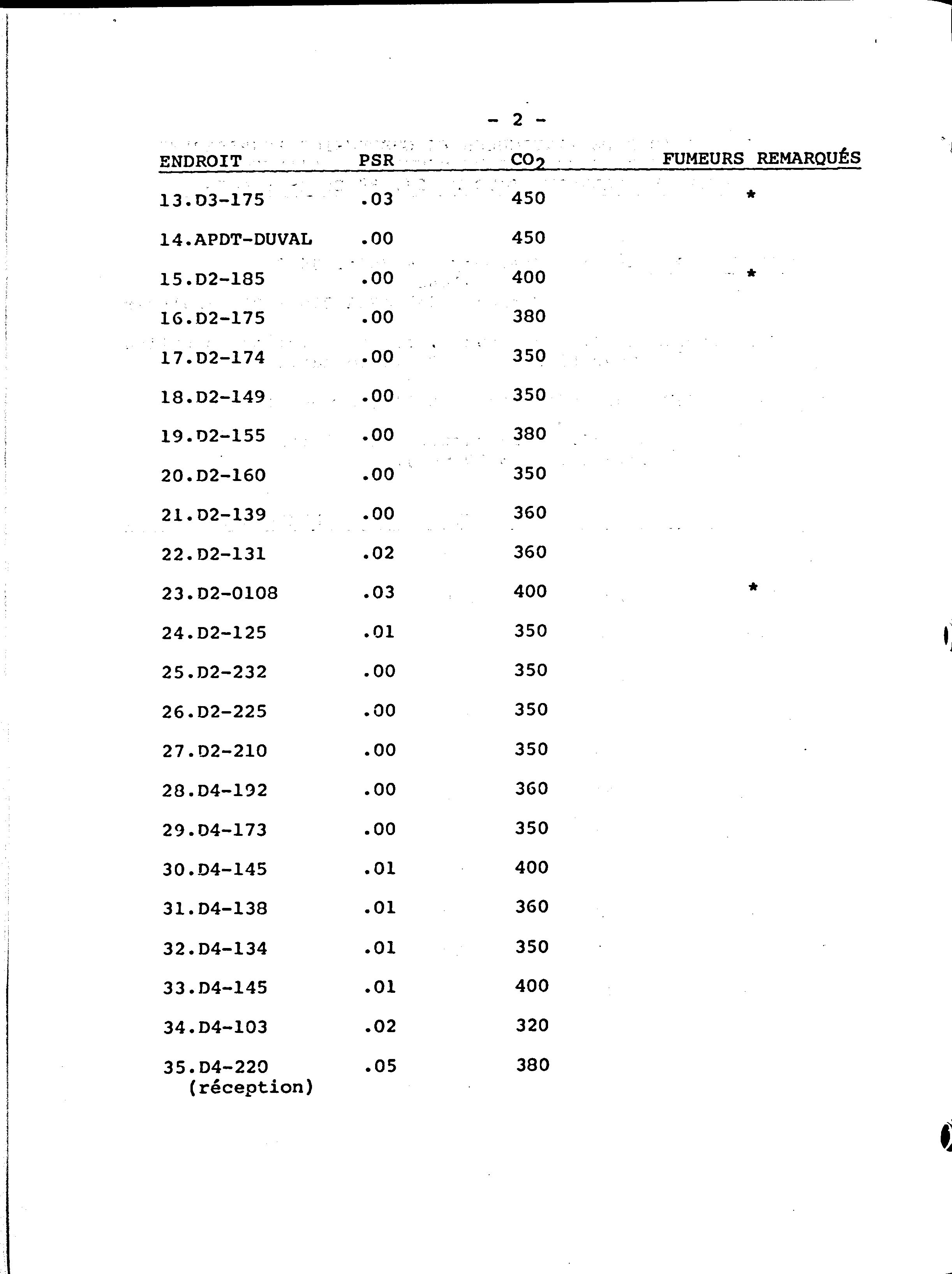 - 2 -

| ENDROIT | PSR | $CO_2$ | FUMEURS REMARQUÉS |
|---|---|---|---|
| 13.D3-175 | .03 | 450 | * |
| 14.APDT-DUVAL | .00 | 450 | |
| 15.D2-185 | .00 | 400 | * |
| 16.D2-175 | .00 | 380 | |
| 17.D2-174 | .00 | 350 | |
| 18.D2-149 | .00 | 350 | |
| 19.D2-155 | .00 | 380 | |
| 20.D2-160 | .00 | 350 | |
| 21.D2-139 | .00 | 360 | |
| 22.D2-131 | .02 | 360 | |
| 23.D2-0108 | .03 | 400 | * |
| 24.D2-125 | .01 | 350 | |
| 25.D2-232 | .00 | 350 | |
| 26.D2-225 | .00 | 350 | |
| 27.D2-210 | .00 | 350 | |
| 28.D4-192 | .00 | 360 | |
| 29.D4-173 | .00 | 350 | |
| 30.D4-145 | .01 | 400 | |
| 31.D4-138 | .01 | 360 | |
| 32.D4-134 | .01 | 350 | |
| 33.D4-145 | .01 | 400 | |
| 34.D4-103 | .02 | 320 | |
| 35.D4-220 (réception) | .05 | 380 | |